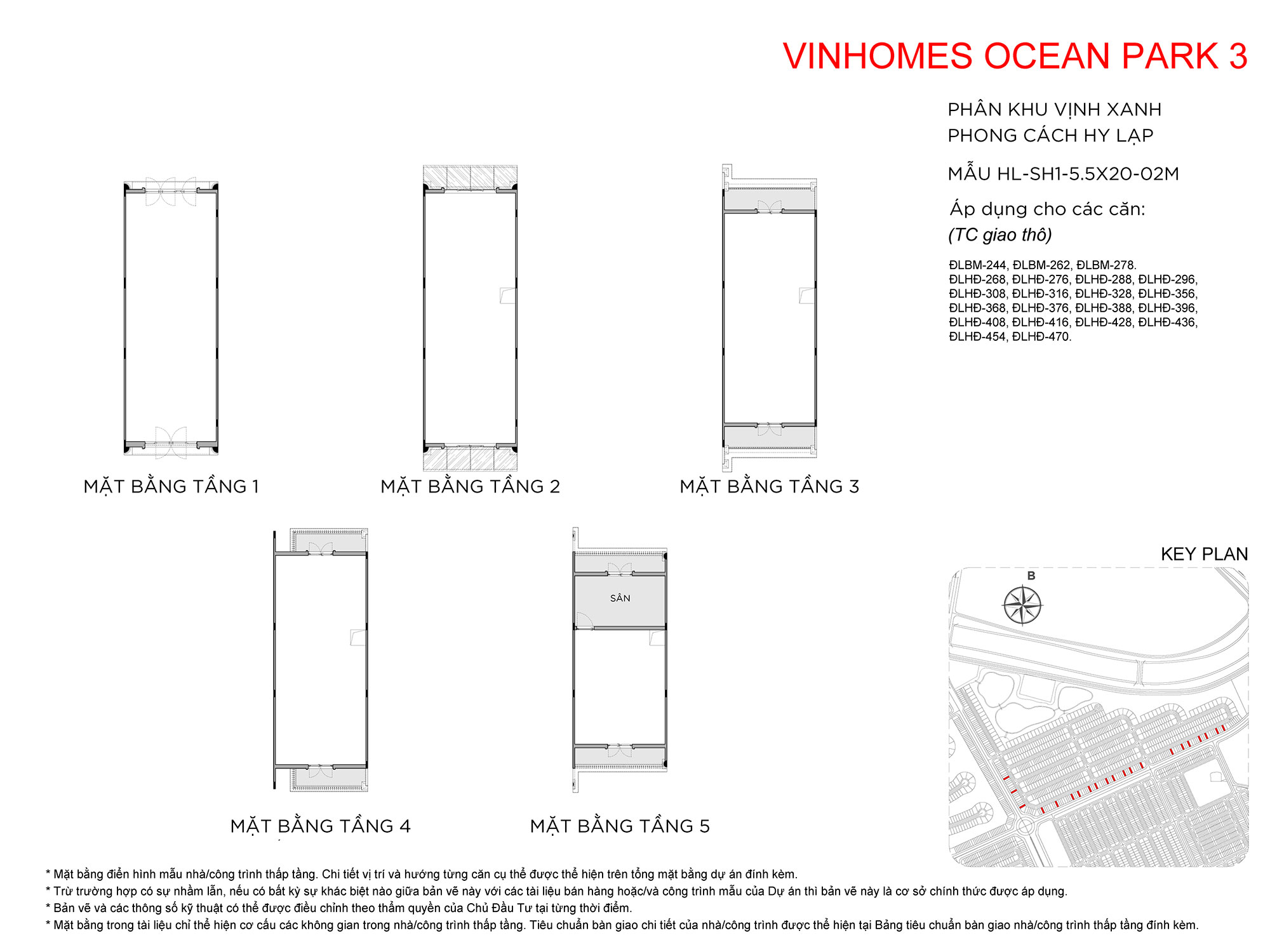 VINHOMES OCEAN PARK 3

PHÂN KHU VỊNH XANH
PHONG CÁCH HY LẠP

MẪU HL-SH1-5.5X20-02M

Áp dụng cho các căn:
(TC giao thô)

ĐLBM-244, ĐLBM-262, ĐLBM-278.
ĐLHĐ-268, ĐLHĐ-276, ĐLHĐ-288, ĐLHĐ-296,
ĐLHĐ-308, ĐLHĐ-316, ĐLHĐ-328, ĐLHĐ-356,
ĐLHĐ-368, ĐLHĐ-376, ĐLHĐ-388, ĐLHĐ-396,
ĐLHĐ-408, ĐLHĐ-416, ĐLHĐ-428, ĐLHĐ-436,
ĐLHĐ-454, ĐLHĐ-470.

MẶT BẰNG TẦNG 1

MẶT BẰNG TẦNG 2

MẶT BẰNG TẦNG 3

SÂN

MẶT BẰNG TẦNG 4

MẶT BẰNG TẦNG 5

KEY PLAN

B

* Mặt bằng điển hình mẫu nhà/công trình thấp tầng. Chi tiết vị trí và hướng từng căn cụ thể được thể hiện trên tổng mặt bằng dự án đính kèm.
* Trừ trường hợp có sự nhầm lẫn, nếu có bất kỳ sự khác biệt nào giữa bản vẽ này với các tài liệu bán hàng hoặc/và công trình mẫu của Dự án thì bản vẽ này là cơ sở chính thức được áp dụng.
* Bản vẽ và các thông số kỹ thuật có thể được điều chỉnh theo thẩm quyền của Chủ Đầu Tư tại từng thời điểm.
* Mặt bằng trong tài liệu chỉ thể hiện cơ cấu các không gian trong nhà/công trình thấp tầng. Tiêu chuẩn bàn giao chi tiết của nhà/công trình được thể hiện tại Bảng tiêu chuẩn bàn giao nhà/công trình thấp tầng đính kèm.